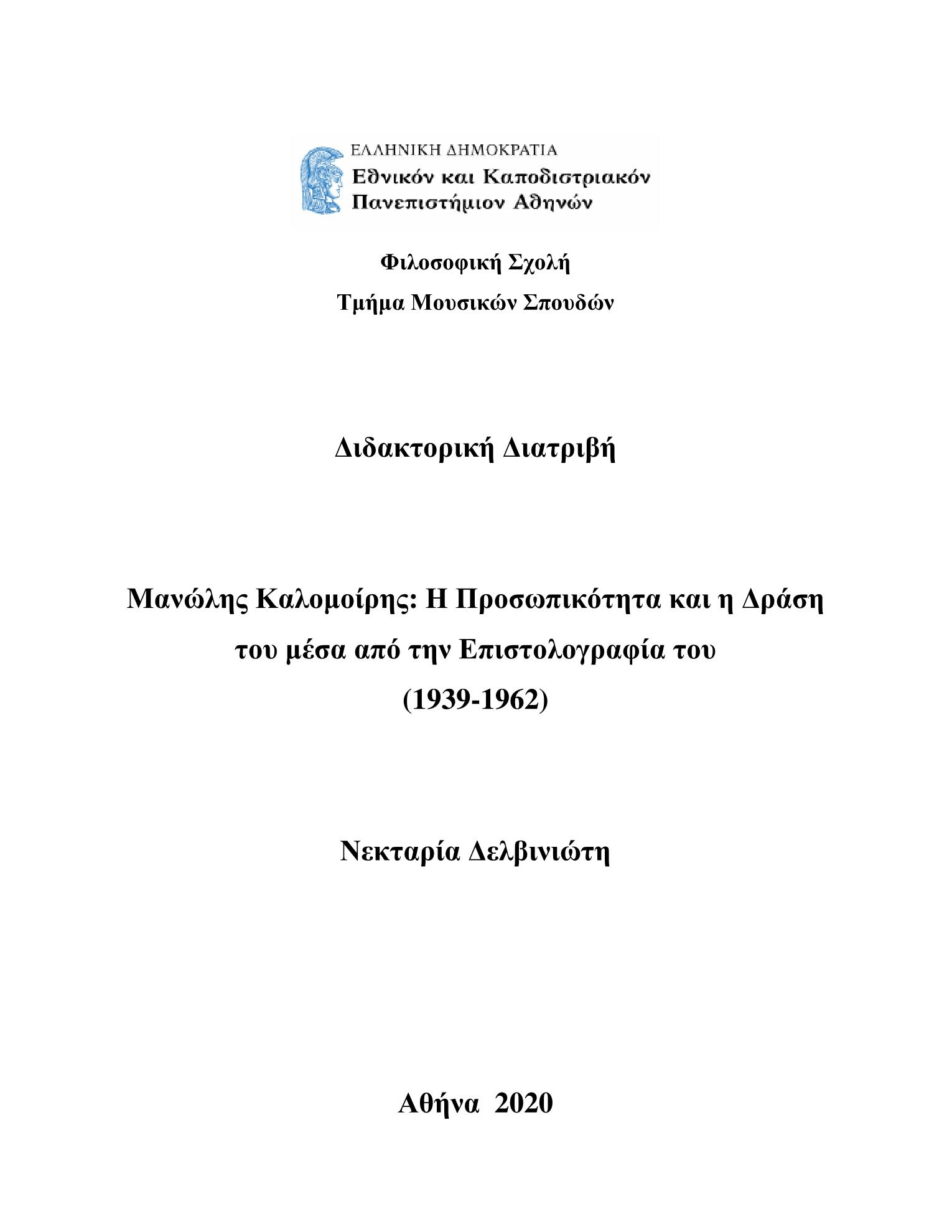 ΕΛΛΗΝΙΚΗ ΔΗΜΟΚΡΑΤΙΑ
Εθνικόν και Καποδιστριακόν
Πανεπιστήμιον Αθηνών

Φιλοσοφική Σχολή
Τμήμα Μουσικών Σπουδών

Διδακτορική Διατριβή

Μανώλης Καλομοίρης: Η Προσωπικότητα και η Δράση του μέσα από την Επιστολογραφία του (1939-1962)

Νεκταρία Δελβινιώτη

Αθήνα 2020